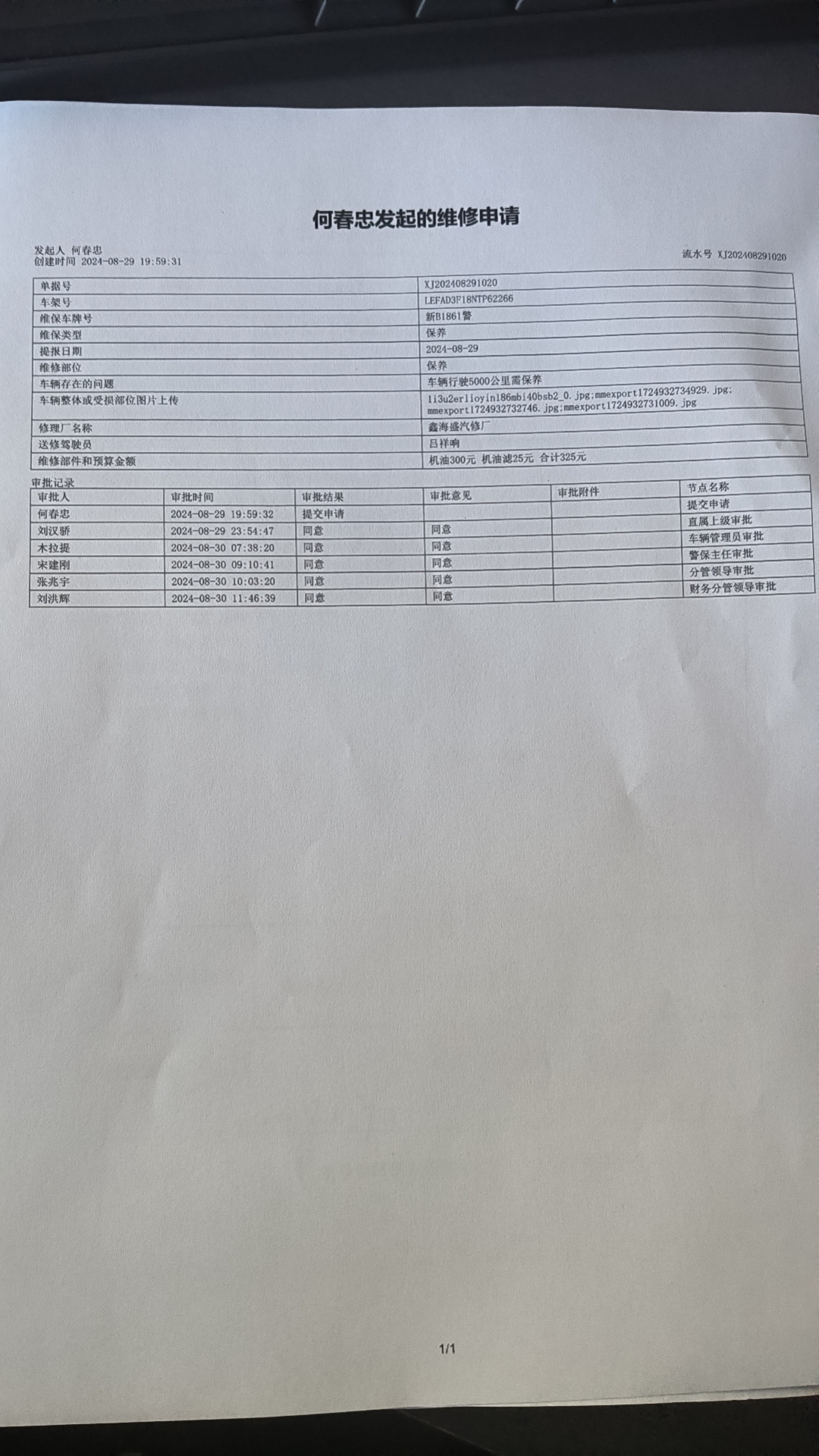 何春忠发起的维修申请

发起人 何春忠
创建时间 2024-08-29 19:59:31

流水号 XJ202408291020

| 单据号 | XJ202408291020 |
|---|---|
| 车架号 | LEFAD3F18NTP62266 |
| 维保车牌号 | 新B1861警 |
| 维保类型 | 保养 |
| 提报日期 | 2024-08-29 |
| 维修部位 | 保养 |
| 车辆存在的问题 | 车辆行驶5000公里需保养 |
| 车辆整体或受损部位图片上传 | 1i3u2erlioyin186mbi40bsb2_0.jpg;mmexport1724932734929.jpg;mmexport1724932732746.jpg;mmexport1724932731009.jpg |
| 修理厂名称 | 鑫海盛汽修厂 |
| 送修驾驶员 | 吕祥响 |
| 维修部件和预算金额 | 机油300元 机油滤25元 合计325元 |

审批记录

| 审批人 | 审批时间 | 审批结果 | 审批意见 | 审批附件 | 节点名称 |
|---|---|---|---|---|---|
| 何春忠 | 2024-08-29 19:59:32 | 提交申请 | | | 提交申请 |
| 刘汉骄 | 2024-08-29 23:54:47 | 同意 | 同意 | | 直属上级审批 |
| 木拉提 | 2024-08-30 07:38:20 | 同意 | 同意 | | 车辆管理员审批 |
| 宋建刚 | 2024-08-30 09:10:41 | 同意 | 同意 | | 警保主任审批 |
| 张兆宇 | 2024-08-30 10:03:20 | 同意 | 同意 | | 分管领导审批 |
| 刘洪辉 | 2024-08-30 11:46:39 | 同意 | 同意 | | 财务分管领导审批 |

1/1